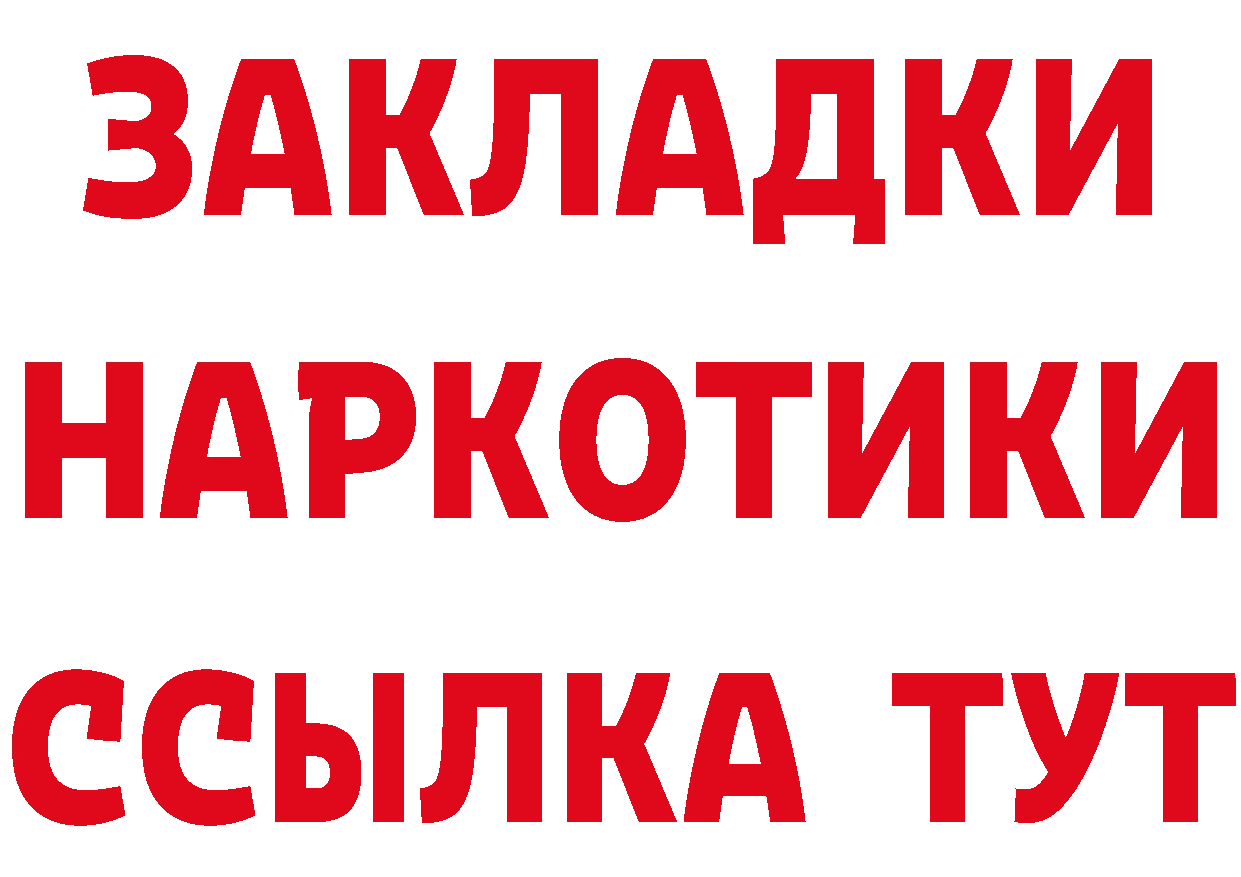 ЗАКЛАДКИ НАРКОТИКИ ССЫЛКА ТУТ